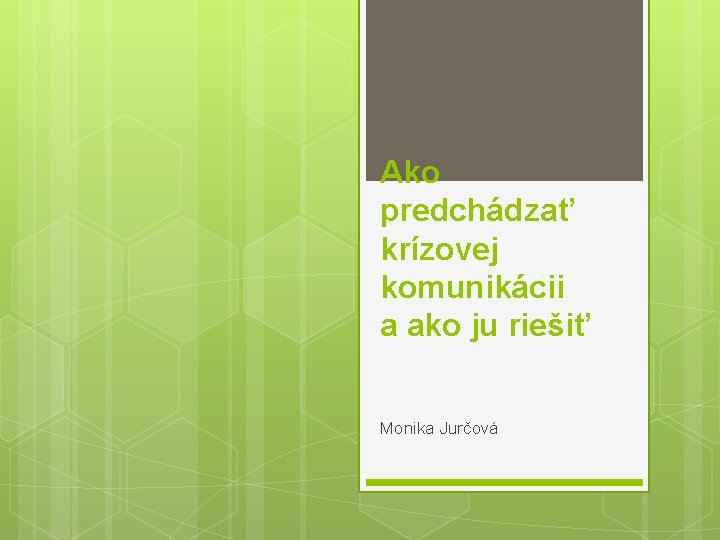 Ako predchádzať krízovej komunikácii a ako ju riešiť

Monika Jurčová